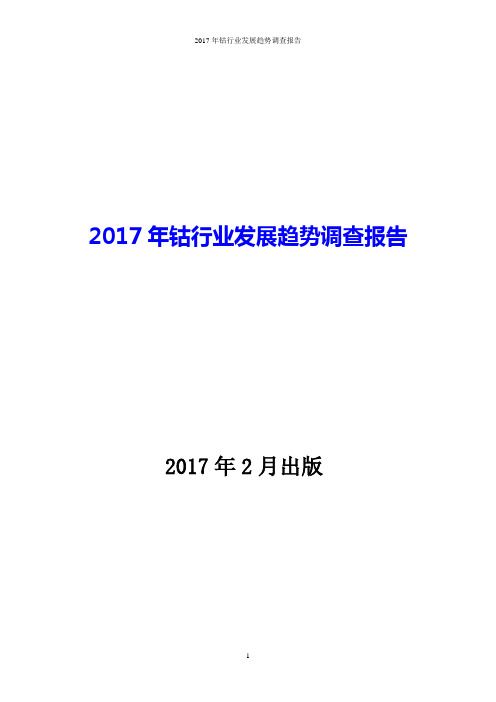 2017 年钴行业发展趋势调查报告

2017 年钴行业发展趋势调查报告

2017 年 2 月出版

1